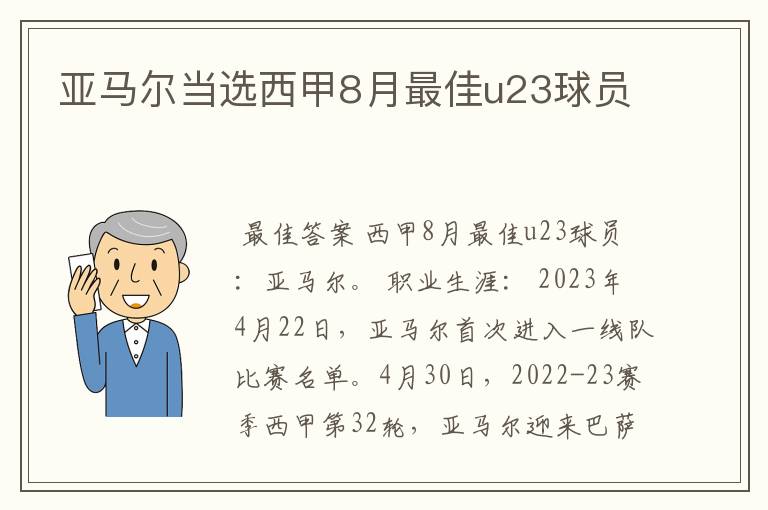 亚马尔当选西甲8月最佳u23球员

最佳答案 西甲8月最佳u23球员：亚马尔。 职业生涯： 2023年4月22日，亚马尔首次进入一线队比赛名单。4月30日，2022-23赛季西甲第32轮，亚马尔迎来巴萨